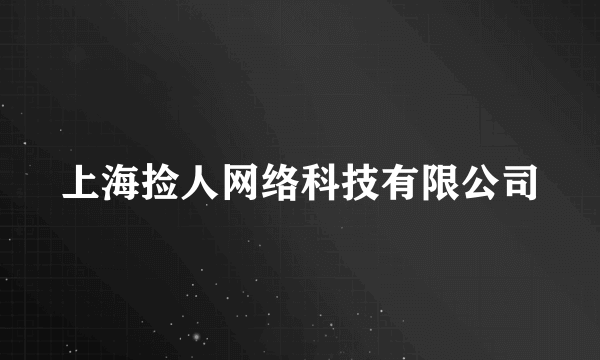 上海捡人网络科技有限公司